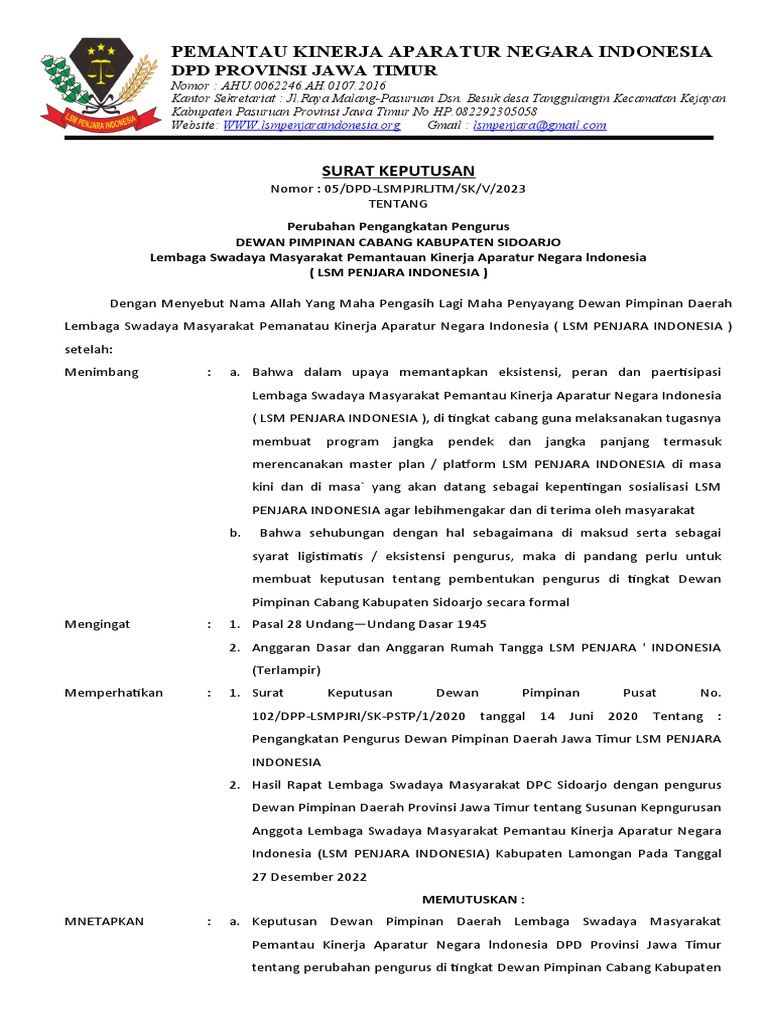 LSM PENJARA INDONESIA

PEMANTAU KINERJA APARATUR NEGARA INDONESIA
DPD PROVINSI JAWA TIMUR
Nomor : AHU.0062246.AH.0107.2016
Kantor Sekretariat : Jl.Raya Malang-Pasuruan Dsn. Besuk desa Tanggulangin Kecamatan Kejayan Kabupaten Pasuruan Provinsi Jawa Timur No HP.082292305058
Website: WWW.lsmpenjaraindonesia.org Gmail : lsmpenjara@gmail.com

SURAT KEPUTUSAN
Nomor : 05/DPD-LSMPJRLJTM/SK/V/2023
TENTANG

Perubahan Pengangkatan Pengurus
DEWAN PIMPINAN CABANG KABUPATEN SIDOARJO
Lembaga Swadaya Masyarakat Pemantauan Kinerja Aparatur Negara Indonesia
( LSM PENJARA INDONESIA )

Dengan Menyebut Nama Allah Yang Maha Pengasih Lagi Maha Penyayang Dewan Pimpinan Daerah Lembaga Swadaya Masyarakat Pemanatau Kinerja Aparatur Negara Indonesia ( LSM PENJARA INDONESIA ) setelah:

Menimbang : a. Bahwa dalam upaya memantapkan eksistensi, peran dan paertisipasi Lembaga Swadaya Masyarakat Pemantau Kinerja Aparatur Negara Indonesia ( LSM PENJARA INDONESIA ), di tingkat cabang guna melaksanakan tugasnya membuat program jangka pendek dan jangka panjang termasuk merencanakan master plan / platform LSM PENJARA INDONESIA di masa kini dan di masa` yang akan datang sebagai kepentingan sosialisasi LSM PENJARA INDONESIA agar lebihmengakar dan di terima oleh masyarakat

b. Bahwa sehubungan dengan hal sebagaimana di maksud serta sebagai syarat ligistimatis / eksistensi pengurus, maka di pandang perlu untuk membuat keputusan tentang pembentukan pengurus di tingkat Dewan Pimpinan Cabang Kabupaten Sidoarjo secara formal

Mengingat : 1. Pasal 28 Undang—Undang Dasar 1945

2. Anggaran Dasar dan Anggaran Rumah Tangga LSM PENJARA ' INDONESIA (Terlampir)

Memperhatikan : 1. Surat Keputusan Dewan Pimpinan Pusat No. 102/DPP-LSMPJRI/SK-PSTP/1/2020 tanggal 14 Juni 2020 Tentang : Pengangkatan Pengurus Dewan Pimpinan Daerah Jawa Timur LSM PENJARA INDONESIA

2. Hasil Rapat Lembaga Swadaya Masyarakat DPC Sidoarjo dengan pengurus Dewan Pimpinan Daerah Provinsi Jawa Timur tentang Susunan Kepngurusan Anggota Lembaga Swadaya Masyarakat Pemantau Kinerja Aparatur Negara Indonesia (LSM PENJARA INDONESIA) Kabupaten Lamongan Pada Tanggal 27 Desember 2022

MEMUTUSKAN :

MNETAPKAN : a. Keputusan Dewan Pimpinan Daerah Lembaga Swadaya Masyarakat Pemantau Kinerja Aparatur Negara Indonesia DPD Provinsi Jawa Timur tentang perubahan pengurus di tingkat Dewan Pimpinan Cabang Kabupaten